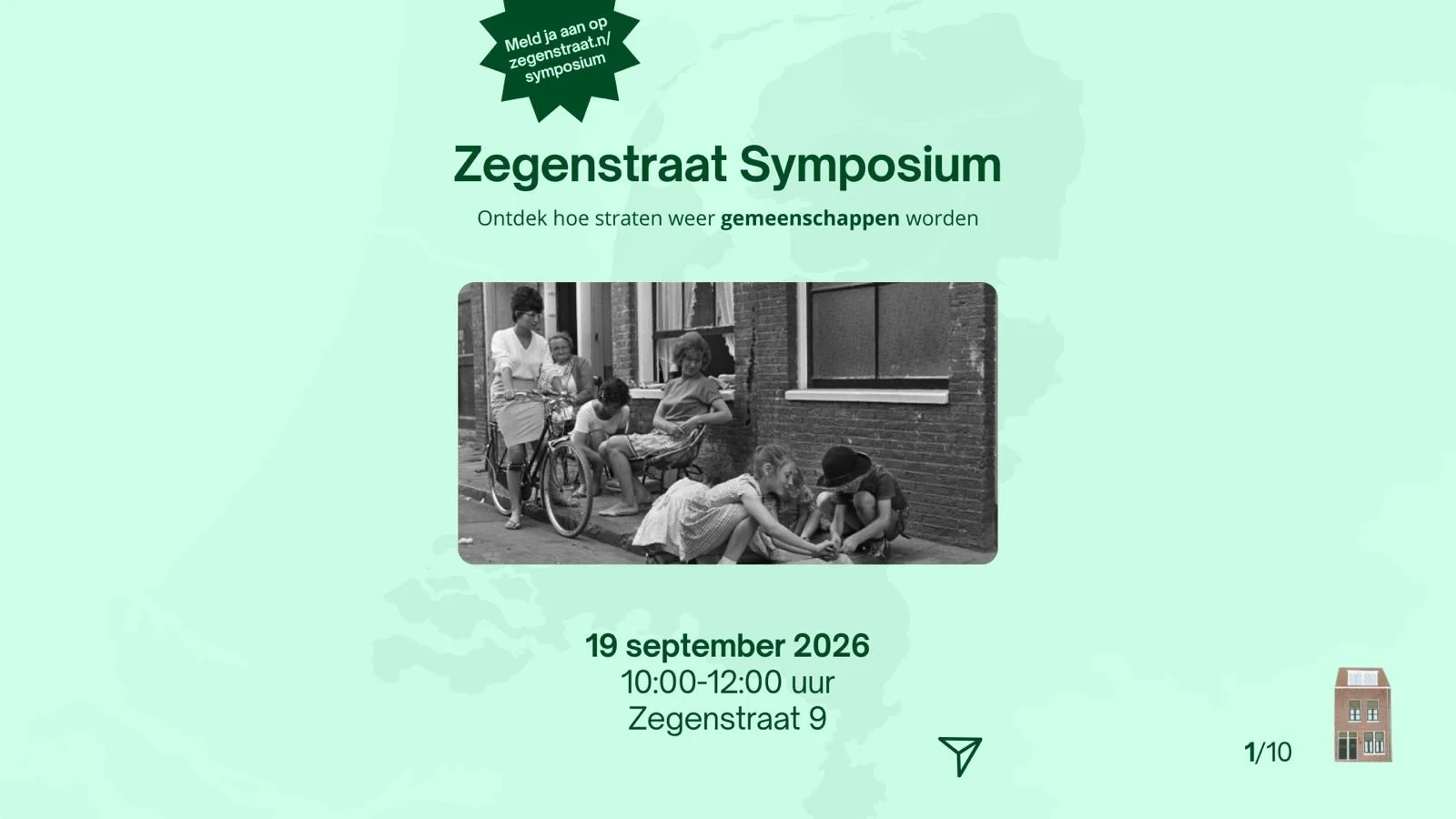 Meld ja aan op zegenstraat.n/ symposium

Zegenstraat Symposium

Ontdek hoe straten weer gemeenschappen worden

19 september 2026
10:00-12:00 uur
Zegenstraat 9

1/10